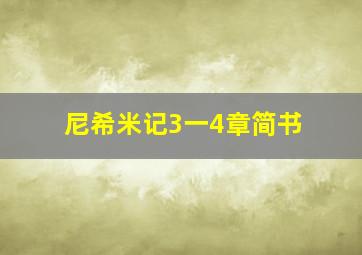 尼希米记3一4章简书